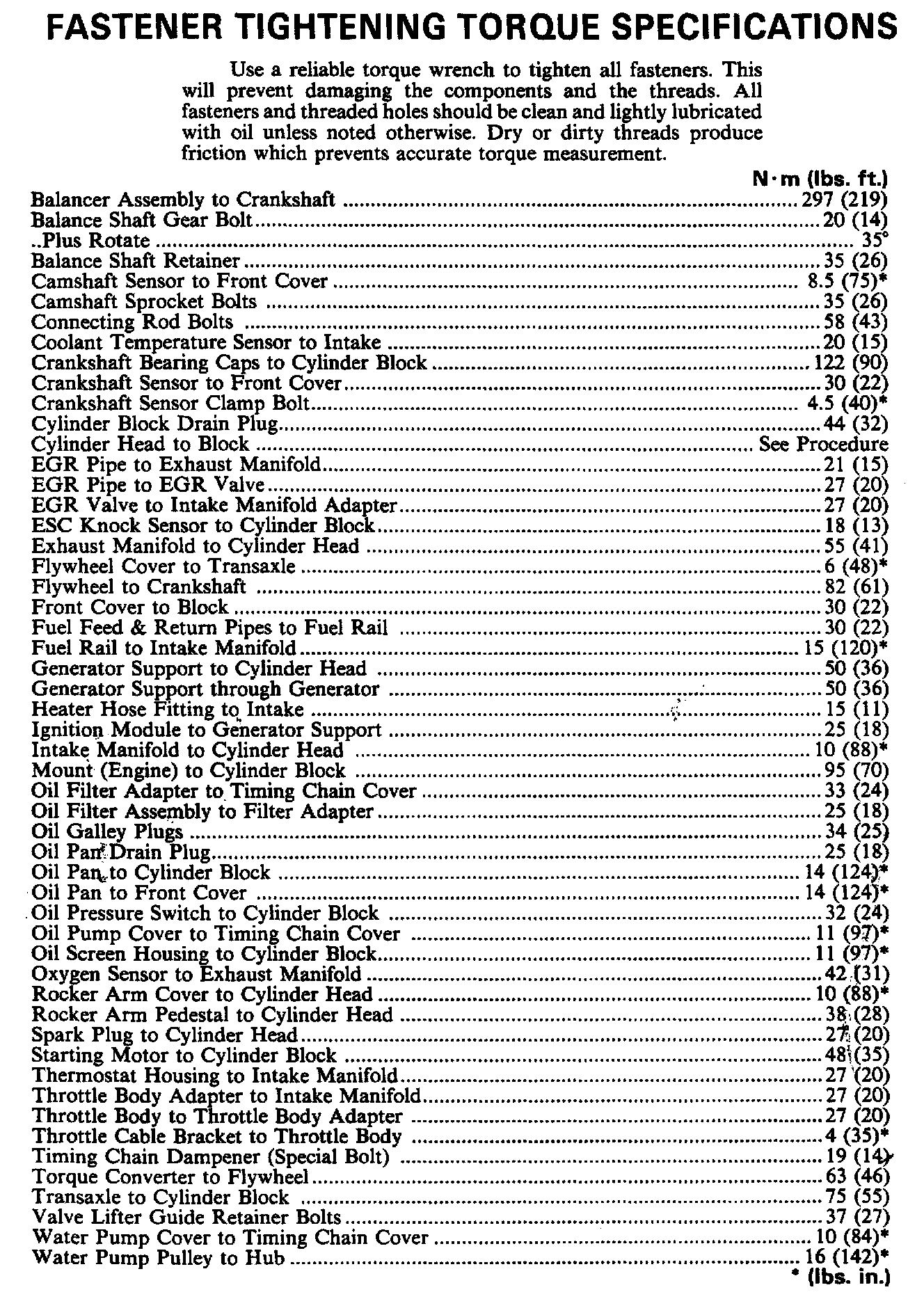 FASTENER TIGHTENING TORQUE SPECIFICATIONS

Use a reliable torque wrench to tighten all fasteners. This will prevent damaging the components and the threads. All fasteners and threaded holes should be clean and lightly lubricated with oil unless noted otherwise. Dry or dirty threads produce friction which prevents accurate torque measurement.

N·m (lbs. ft.)
Balancer Assembly to Crankshaft ........ 297 (219)
Balance Shaft Gear Bolt ........ 20 (14)
..Plus Rotate ........ 35°
Balance Shaft Retainer ........ 35 (26)
Camshaft Sensor to Front Cover ........ 8.5 (75)*
Camshaft Sprocket Bolts ........ 35 (26)
Connecting Rod Bolts ........ 58 (43)
Coolant Temperature Sensor to Intake ........ 20 (15)
Crankshaft Bearing Caps to Cylinder Block ........ 122 (90)
Crankshaft Sensor to Front Cover ........ 30 (22)
Crankshaft Sensor Clamp Bolt ........ 4.5 (40)*
Cylinder Block Drain Plug ........ 44 (32)
Cylinder Head to Block ........ See Procedure
EGR Pipe to Exhaust Manifold ........ 21 (15)
EGR Pipe to EGR Valve ........ 27 (20)
EGR Valve to Intake Manifold Adapter ........ 27 (20)
ESC Knock Sensor to Cylinder Block ........ 18 (13)
Exhaust Manifold to Cylinder Head ........ 55 (41)
Flywheel Cover to Transaxle ........ 6 (48)*
Flywheel to Crankshaft ........ 82 (61)
Front Cover to Block ........ 30 (22)
Fuel Feed & Return Pipes to Fuel Rail ........ 30 (22)
Fuel Rail to Intake Manifold ........ 15 (120)*
Generator Support to Cylinder Head ........ 50 (36)
Generator Support through Generator ........ 50 (36)
Heater Hose Fitting to Intake ........ 15 (11)
Ignition Module to Generator Support ........ 25 (18)
Intake Manifold to Cylinder Head ........ 10 (88)*
Mount (Engine) to Cylinder Block ........ 95 (70)
Oil Filter Adapter to Timing Chain Cover ........ 33 (24)
Oil Filter Assembly to Filter Adapter ........ 25 (18)
Oil Galley Plugs ........ 34 (25)
Oil Pan Drain Plug ........ 25 (18)
Oil Pan to Cylinder Block ........ 14 (124)*
Oil Pan to Front Cover ........ 14 (124)*
Oil Pressure Switch to Cylinder Block ........ 32 (24)
Oil Pump Cover to Timing Chain Cover ........ 11 (97)*
Oil Screen Housing to Cylinder Block ........ 11 (97)*
Oxygen Sensor to Exhaust Manifold ........ 42 (31)
Rocker Arm Cover to Cylinder Head ........ 10 (88)*
Rocker Arm Pedestal to Cylinder Head ........ 38 (28)
Spark Plug to Cylinder Head ........ 27 (20)
Starting Motor to Cylinder Block ........ 48 (35)
Thermostat Housing to Intake Manifold ........ 27 (20)
Throttle Body Adapter to Intake Manifold ........ 27 (20)
Throttle Body to Throttle Body Adapter ........ 27 (20)
Throttle Cable Bracket to Throttle Body ........ 4 (35)*
Timing Chain Dampener (Special Bolt) ........ 19 (14)
Torque Converter to Flywheel ........ 63 (46)
Transaxle to Cylinder Block ........ 75 (55)
Valve Lifter Guide Retainer Bolts ........ 37 (27)
Water Pump Cover to Timing Chain Cover ........ 10 (84)*
Water Pump Pulley to Hub ........ 16 (142)*
* (lbs. in.)